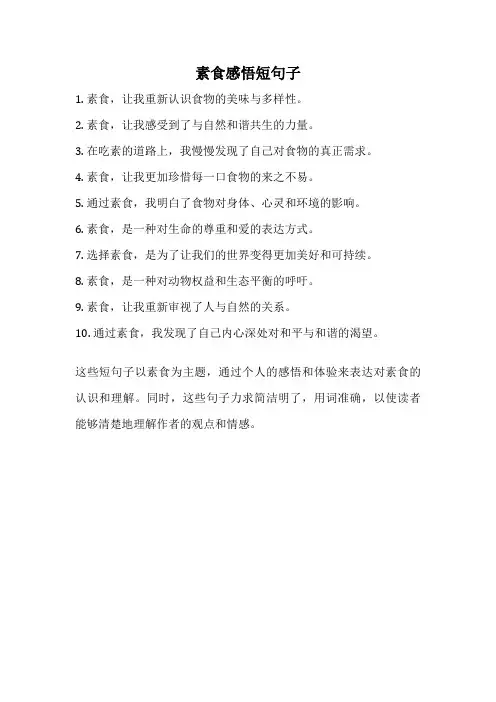 素食感悟短句子

1. 素食，让我重新认识食物的美味与多样性。

2. 素食，让我感受到了与自然和谐共生的力量。

3. 在吃素的道路上，我慢慢发现了自己对食物的真正需求。

4. 素食，让我更加珍惜每一口食物的来之不易。

5. 通过素食，我明白了食物对身体、心灵和环境的影响。

6. 素食，是一种对生命的尊重和爱的表达方式。

7. 选择素食，是为了让我们的世界变得更加美好和可持续。

8. 素食，是一种对动物权益和生态平衡的呼吁。

9. 素食，让我重新审视了人与自然的关系。

10. 通过素食，我发现了自己内心深处对和平与和谐的渴望。

这些短句子以素食为主题，通过个人的感悟和体验来表达对素食的认识和理解。同时，这些句子力求简洁明了，用词准确，以使读者能够清楚地理解作者的观点和情感。